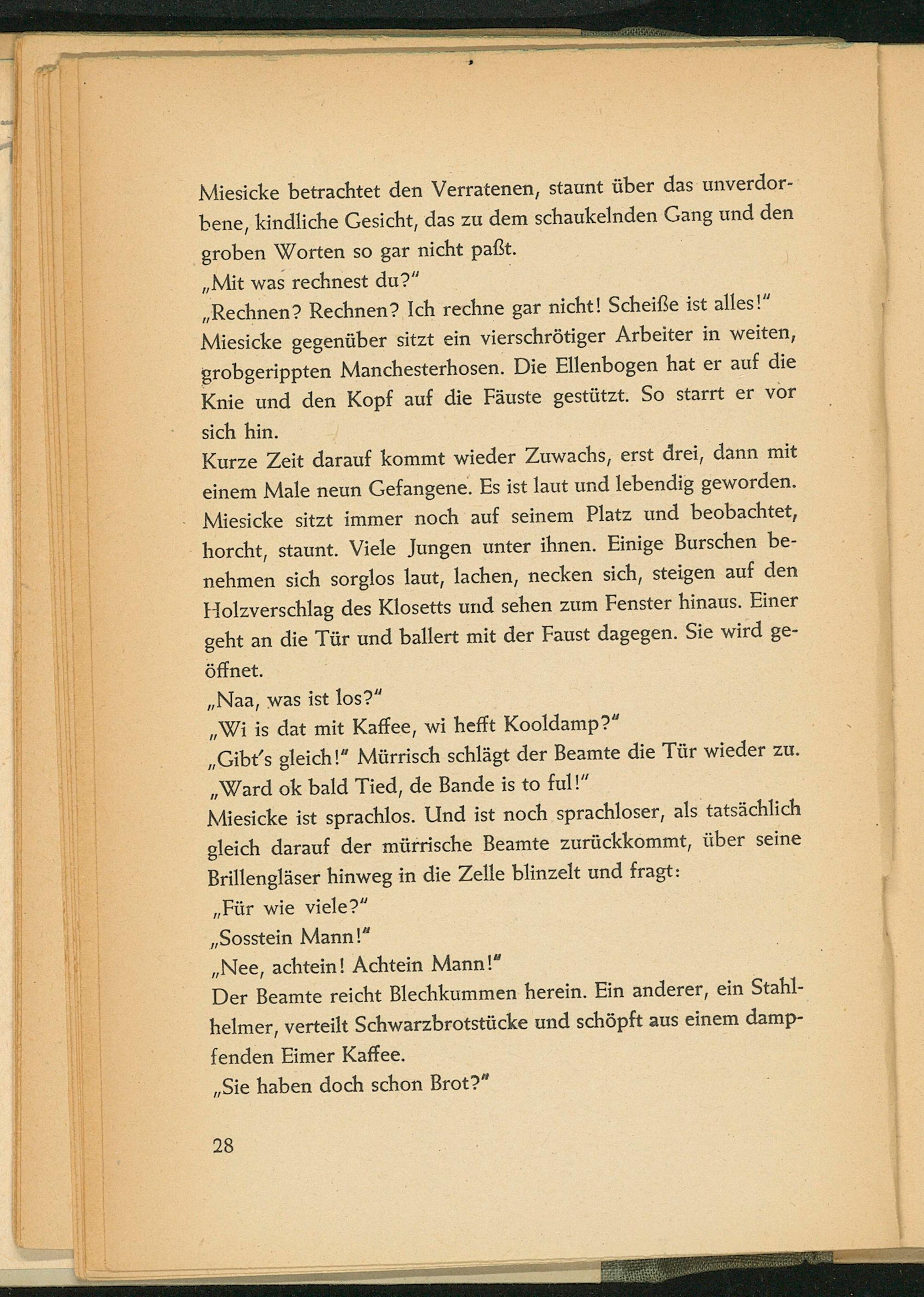 Miesicke betrachtet den Verratenen, staunt über das unverdorbene, kindliche Gesicht, das zu dem schaukelnden Gang und den groben Worten so gar nicht paßt.
„Mit was rechnest du?"
„Rechnen? Rechnen? Ich rechne gar nicht! Scheiße ist alles!"
Miesicke gegenüber sitzt ein vierschrötiger Arbeiter in weiten, grobgerippten Manchesterhosen. Die Ellenbogen hat er auf die Knie und den Kopf auf die Fäuste gestützt. So starrt er vor sich hin.
Kurze Zeit darauf kommt wieder Zuwachs, erst drei, dann mit einem Male neun Gefangene. Es ist laut und lebendig geworden. Miesicke sitzt immer noch auf seinem Platz und beobachtet, horcht, staunt. Viele Jungen unter ihnen. Einige Burschen benehmen sich sorglos laut, lachen, necken sich, steigen auf den Holzverschlag des Klosetts und sehen zum Fenster hinaus. Einer geht an die Tür und ballert mit der Faust dagegen. Sie wird geöffnet.
„Naa, was ist los?"
„Wi is dat mit Kaffee, wi hefft Kooldamp?"
„Gibt's gleich!" Mürrisch schlägt der Beamte die Tür wieder zu.
„Ward ok bald Tied, de Bande is to ful!"
Miesicke ist sprachlos. Und ist noch sprachloser, als tatsächlich gleich darauf der mürrische Beamte zurückkommt, über seine Brillengläser hinweg in die Zelle blinzelt und fragt:
„Für wie viele?"
„Sosstein Mann!"
„Nee, achtein! Achtein Mann!"
Der Beamte reicht Blechkummen herein. Ein anderer, ein Stahlhelmer, verteilt Schwarzbrotstücke und schöpft aus einem dampfenden Eimer Kaffee.
„Sie haben doch schon Brot?"

28